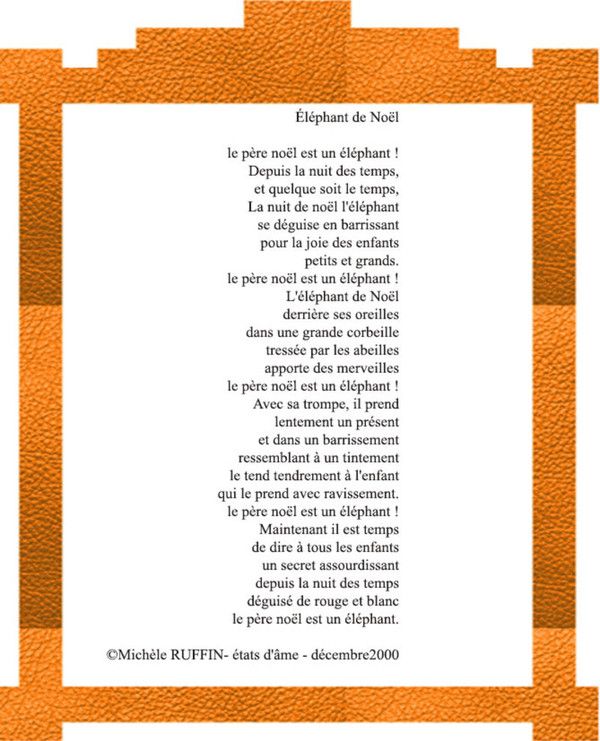 Éléphant de Noël

le père noël est un éléphant !
Depuis la nuit des temps,
et quelque soit le temps,
La nuit de noël l'éléphant
se déguise en barrissant
pour la joie des enfants
petits et grands.
le père noël est un éléphant !
L'éléphant de Noël
derrière ses oreilles
dans une grande corbeille
tressée par les abeilles
apporte des merveilles
le père noël est un éléphant !
Avec sa trompe, il prend
lentement un présent
et dans un barrissement
ressemblant à un tintement
le tend tendrement à l'enfant
qui le prend avec ravissement.
le père noël est un éléphant !
Maintenant il est temps
de dire à tous les enfants
un secret assourdissant
depuis la nuit des temps
déguisé de rouge et blanc
le père noël est un éléphant.

©Michèle RUFFIN- états d'âme - décembre2000